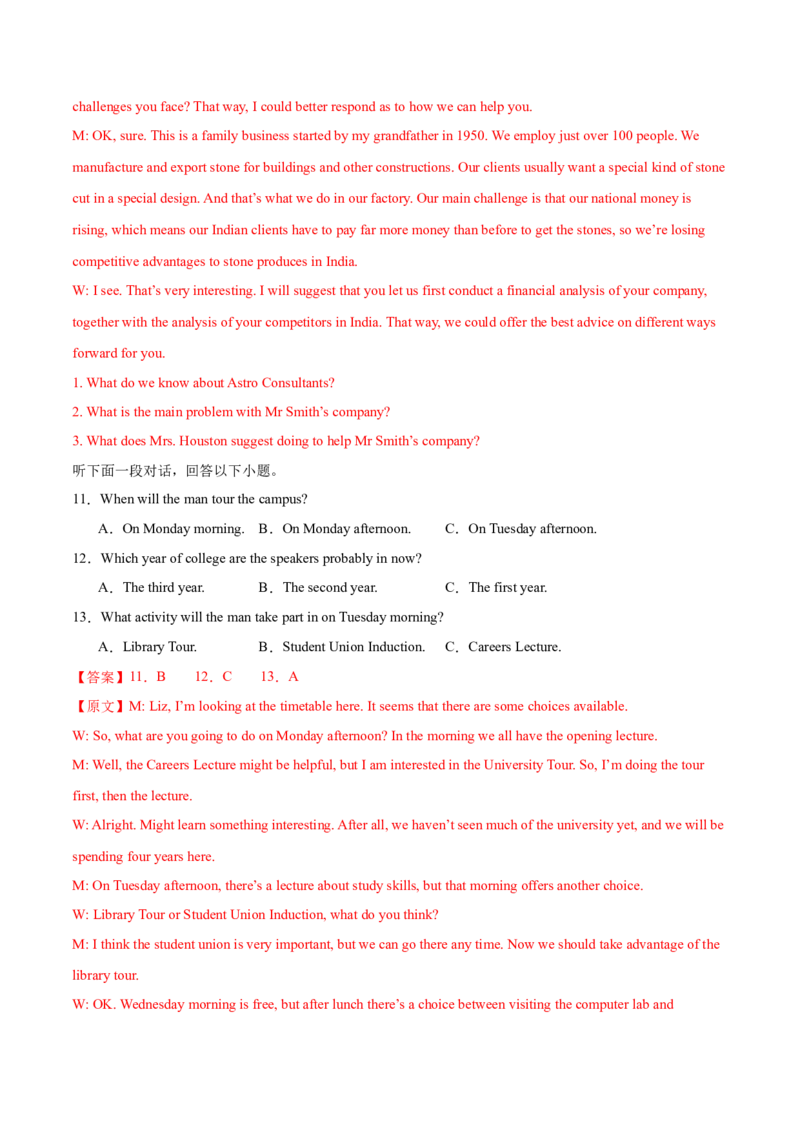 challenges you face? That way, I could better respond as to how we can help you.

M: OK, sure. This is a family business started by my grandfather in 1950. We employ just over 100 people. We manufacture and export stone for buildings and other constructions. Our clients usually want a special kind of stone cut in a special design. And that's what we do in our factory. Our main challenge is that our national money is rising, which means our Indian clients have to pay far more money than before to get the stones, so we're losing competitive advantages to stone produces in India.

W: I see. That's very interesting. I will suggest that you let us first conduct a financial analysis of your company, together with the analysis of your competitors in India. That way, we could offer the best advice on different ways forward for you.

1. What do we know about Astro Consultants?

2. What is the main problem with Mr Smith's company?

3. What does Mrs. Houston suggest doing to help Mr Smith's company?

听下面一段对话，回答以下小题。

11．When will the man tour the campus?

A．On Monday morning. B．On Monday afternoon. C．On Tuesday afternoon.

12．Which year of college are the speakers probably in now?

A．The third year. B．The second year. C．The first year.

13．What activity will the man take part in on Tuesday morning?

A．Library Tour. B．Student Union Induction. C．Careers Lecture.

【答案】11．B 12．C 13．A

【原文】M: Liz, I'm looking at the timetable here. It seems that there are some choices available.

W: So, what are you going to do on Monday afternoon? In the morning we all have the opening lecture.

M: Well, the Careers Lecture might be helpful, but I am interested in the University Tour. So, I'm doing the tour first, then the lecture.

W: Alright. Might learn something interesting. After all, we haven't seen much of the university yet, and we will be spending four years here.

M: On Tuesday afternoon, there's a lecture about study skills, but that morning offers another choice.

W: Library Tour or Student Union Induction, what do you think?

M: I think the student union is very important, but we can go there any time. Now we should take advantage of the library tour.

W: OK. Wednesday morning is free, but after lunch there's a choice between visiting the computer lab and